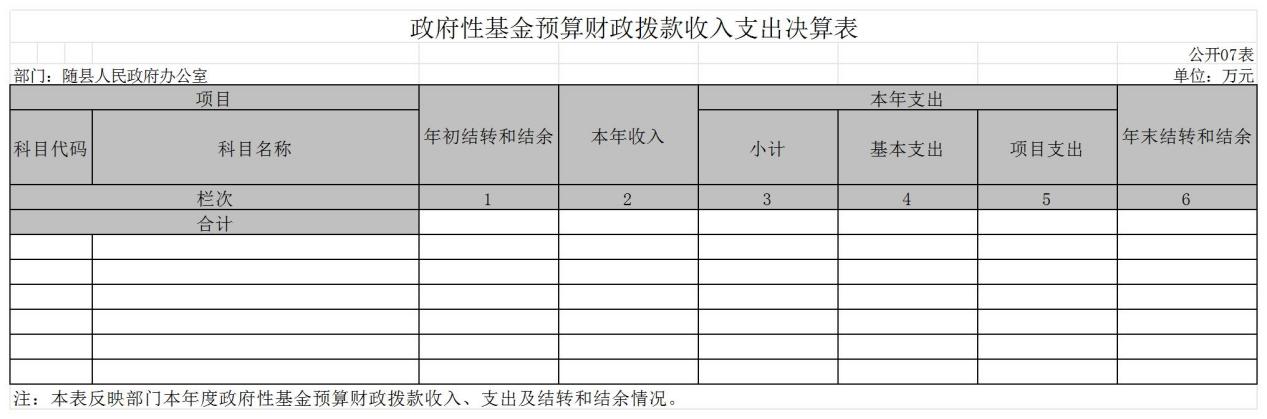 政府性基金预算财政拨款收入支出决算表

公开07表

部门：随县人民政府办公室

单位：万元

| 项目 | | 年初结转和结余 | 本年收入 | 本年支出 | | | 年末结转和结余 |
|---|---|---|---|---|---|---|---|
| 科目代码 | 科目名称 | | | 小计 | 基本支出 | 项目支出 | |
| 栏次 | | 1 | 2 | 3 | 4 | 5 | 6 |
| 合计 | | | | | | | |
| | | | | | | | |
| | | | | | | | |
| | | | | | | | |
| | | | | | | | |
| | | | | | | | |
| | | | | | | | |

注：本表反映部门本年度政府性基金预算财政拨款收入、支出及结转和结余情况。